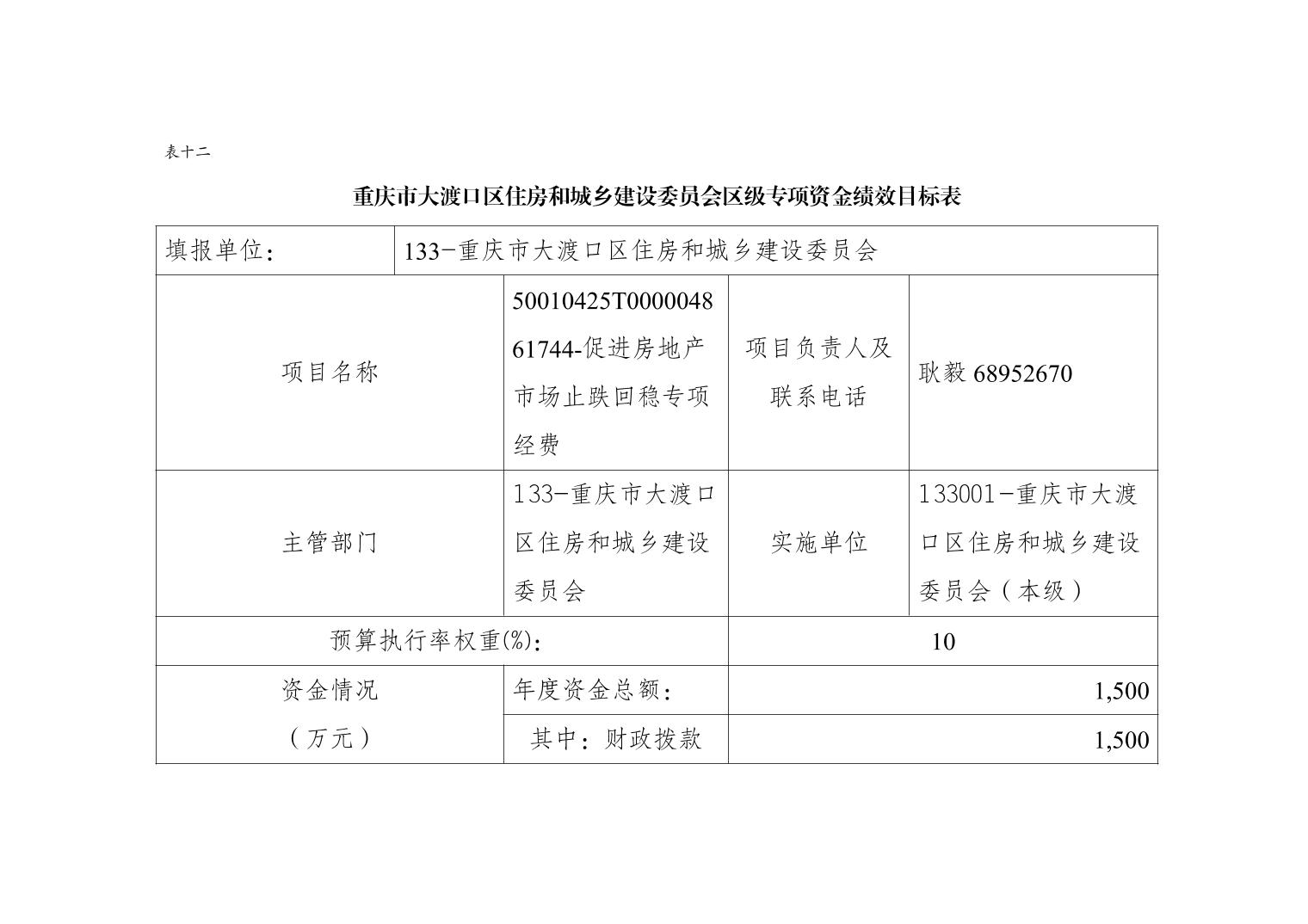 表十二

重庆市大渡口区住房和城乡建设委员会区级专项资金绩效目标表

| 填报单位： | 133-重庆市大渡口区住房和城乡建设委员会 | | |
|---|---|---|---|
| 项目名称 | 50010425T000004861744-促进房地产市场止跌回稳专项经费 | 项目负责人及联系电话 | 耿毅 68952670 |
| 主管部门 | 133-重庆市大渡口区住房和城乡建设委员会 | 实施单位 | 133001-重庆市大渡口区住房和城乡建设委员会（本级） |
| 预算执行率权重(%)： | | 10 | |
| 资金情况（万元） | 年度资金总额： | 1,500 | |
| | 其中：财政拨款 | 1,500 | |